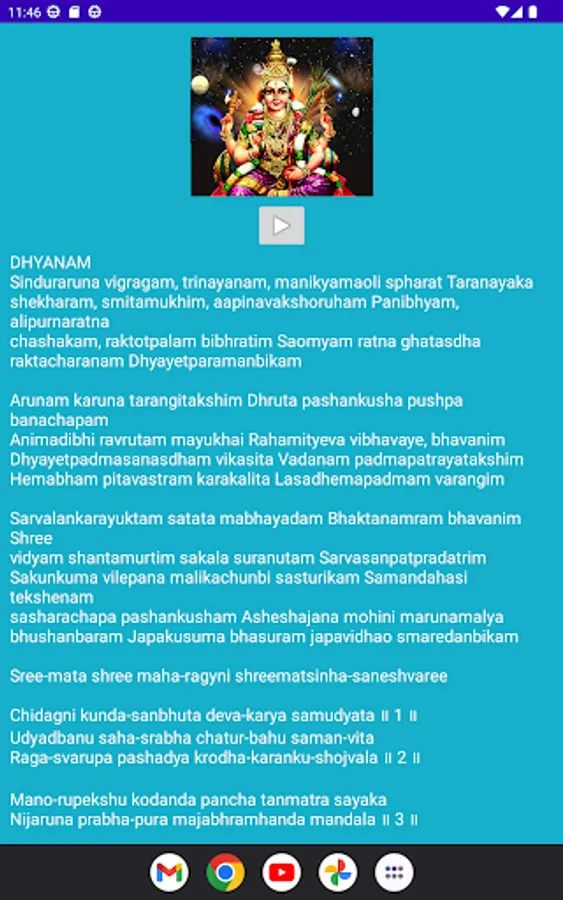 11:46

DHYANAM
Sinduraruna vigragam, trinayanam, manikyamaoli spharat Taranayaka shekharam, smitamukhim, aapinavakshoruham Panibhyam, alipurnaratna
chashakam, raktotpalam bibhratim Saomyam ratna ghatasdha raktacharanam Dhyayetparamanbikam

Arunam karuna tarangitakshim Dhruta pashankusha pushpa banachapam
Animadibhi ravrutam mayukhai Rahamityeva vibhavaye, bhavanim
Dhyayetpadmasanasdham vikasita Vadanam padmapatrayatakshim
Hemabham pitavastram karakalita Lasadhemapadmam varangim

Sarvalankarayuktam satata mabhayadam Bhaktanamram bhavanim Shree
vidyam shantamurtim sakala suranutam Sarvasanpatpradatrim
Sakunkuma vilepana malikachunbi sasturikam Samandahasi tekshenam
sasharachapa pashankusham Asheshajana mohini marunamalya bhushanbaram Japakusuma bhasuram japavidhao smaredanbikam

Sree-mata shree maha-ragyni shreematsinha-saneshvaree

Chidagni kunda-sanbhuta deva-karya samudyata ॥ 1 ॥
Udyadbanu saha-srabha chatur-bahu saman-vita
Raga-svarupa pashadya krodha-karanku-shojvala ॥ 2 ॥

Mano-rupekshu kodanda pancha tanmatra sayaka
Nijaruna prabha-pura majabhramhanda mandala ॥ 3 ॥